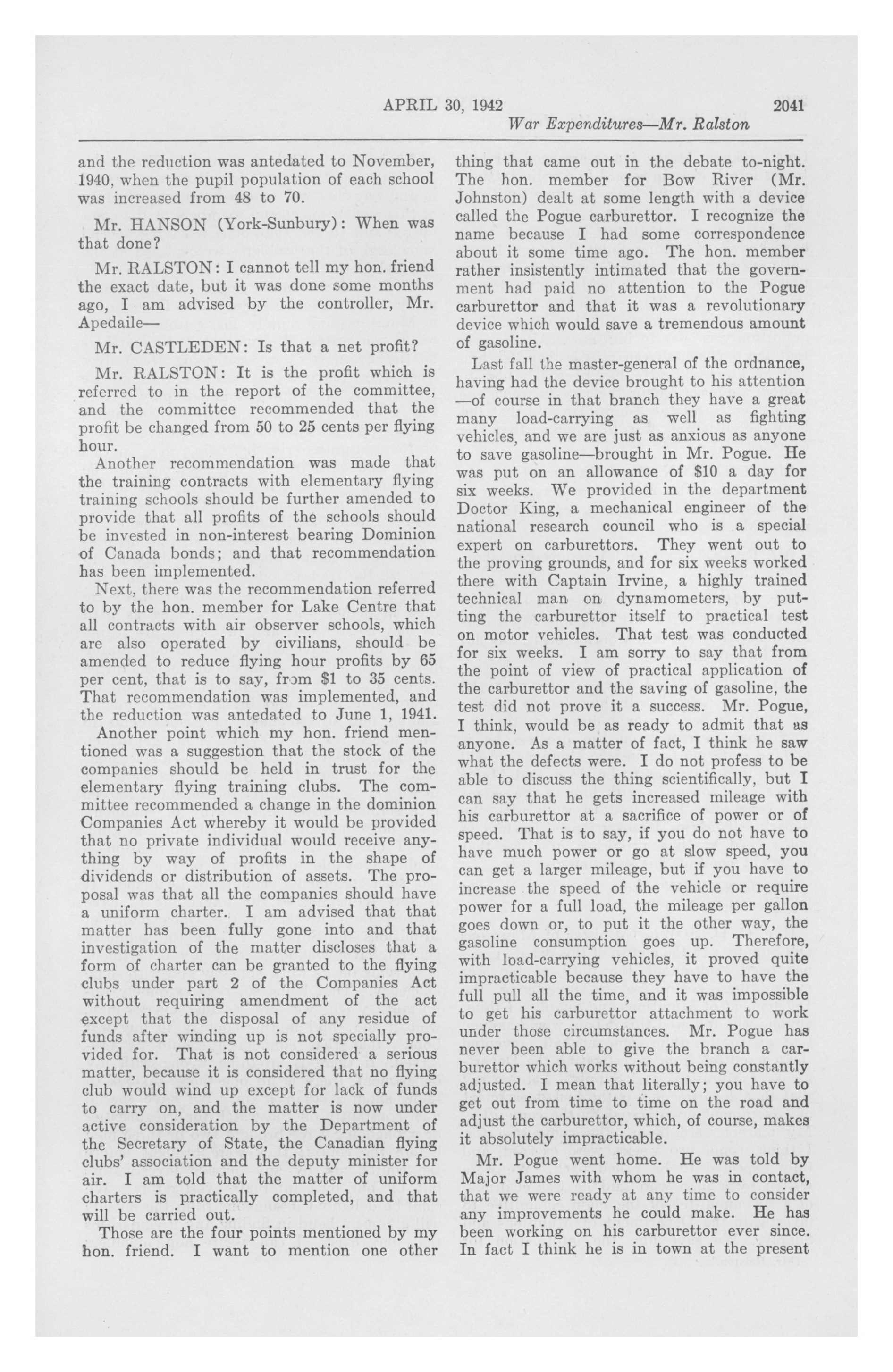 APRIL 30, 1942 2041

War Expenditures—Mr. Ralston

and the reduction was antedated to November, 1940, when the pupil population of each school was increased from 48 to 70.

Mr. HANSON (York-Sunbury): When was that done?

Mr. RALSTON: I cannot tell my hon. friend the exact date, but it was done some months ago, I am advised by the controller, Mr. Apedaile—

Mr. CASTLEDEN: Is that a net profit?

Mr. RALSTON: It is the profit which is referred to in the report of the committee, and the committee recommended that the profit be changed from 50 to 25 cents per flying hour.

Another recommendation was made that the training contracts with elementary flying training schools should be further amended to provide that all profits of the schools should be invested in non-interest bearing Dominion of Canada bonds; and that recommendation has been implemented.

Next, there was the recommendation referred to by the hon. member for Lake Centre that all contracts with air observer schools, which are also operated by civilians, should be amended to reduce flying hour profits by 65 per cent, that is to say, from $1 to 35 cents. That recommendation was implemented, and the reduction was antedated to June 1, 1941.

Another point which my hon. friend mentioned was a suggestion that the stock of the companies should be held in trust for the elementary flying training clubs. The committee recommended a change in the dominion Companies Act whereby it would be provided that no private individual would receive anything by way of profits in the shape of dividends or distribution of assets. The proposal was that all the companies should have a uniform charter. I am advised that that matter has been fully gone into and that investigation of the matter discloses that a form of charter can be granted to the flying clubs under part 2 of the Companies Act without requiring amendment of the act except that the disposal of any residue of funds after winding up is not specially provided for. That is not considered a serious matter, because it is considered that no flying club would wind up except for lack of funds to carry on, and the matter is now under active consideration by the Department of the Secretary of State, the Canadian flying clubs' association and the deputy minister for air. I am told that the matter of uniform charters is practically completed, and that will be carried out.

Those are the four points mentioned by my hon. friend. I want to mention one other thing that came out in the debate to-night. The hon. member for Bow River (Mr. Johnston) dealt at some length with a device called the Pogue carburettor. I recognize the name because I had some correspondence about it some time ago. The hon. member rather insistently intimated that the government had paid no attention to the Pogue carburettor and that it was a revolutionary device which would save a tremendous amount of gasoline.

Last fall the master-general of the ordnance, having had the device brought to his attention —of course in that branch they have a great many load-carrying as well as fighting vehicles, and we are just as anxious as anyone to save gasoline—brought in Mr. Pogue. He was put on an allowance of $10 a day for six weeks. We provided in the department Doctor King, a mechanical engineer of the national research council who is a special expert on carburettors. They went out to the proving grounds, and for six weeks worked there with Captain Irvine, a highly trained technical man on dynamometers, by putting the carburettor itself to practical test on motor vehicles. That test was conducted for six weeks. I am sorry to say that from the point of view of practical application of the carburettor and the saving of gasoline, the test did not prove it a success. Mr. Pogue, I think, would be as ready to admit that as anyone. As a matter of fact, I think he saw what the defects were. I do not profess to be able to discuss the thing scientifically, but I can say that he gets increased mileage with his carburettor at a sacrifice of power or of speed. That is to say, if you do not have to have much power or go at slow speed, you can get a larger mileage, but if you have to increase the speed of the vehicle or require power for a full load, the mileage per gallon goes down or, to put it the other way, the gasoline consumption goes up. Therefore, with load-carrying vehicles, it proved quite impracticable because they have to have the full pull all the time, and it was impossible to get his carburettor attachment to work under those circumstances. Mr. Pogue has never been able to give the branch a carburettor which works without being constantly adjusted. I mean that literally; you have to get out from time to time on the road and adjust the carburettor, which, of course, makes it absolutely impracticable.

Mr. Pogue went home. He was told by Major James with whom he was in contact, that we were ready at any time to consider any improvements he could make. He has been working on his carburettor ever since. In fact I think he is in town at the present